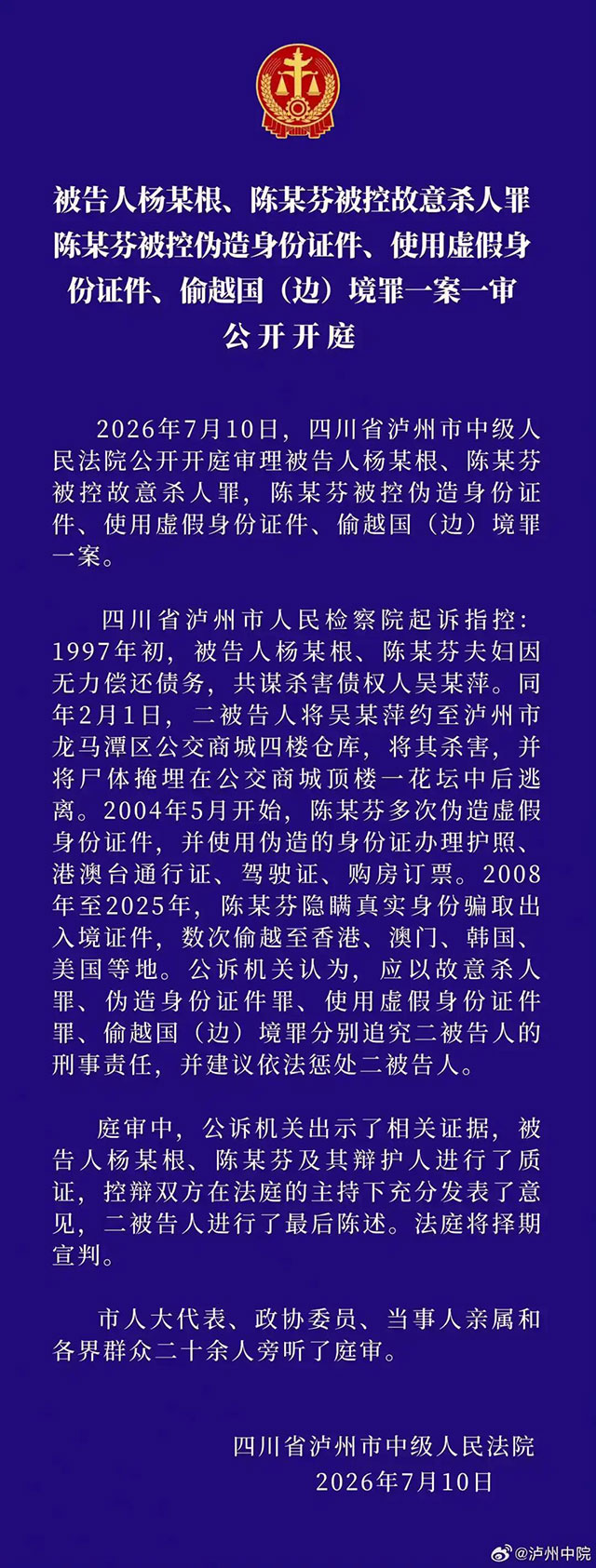 被告人杨某根、陈某芬被控故意杀人罪 陈某芬被控伪造身份证件、使用虚假身份证件、偷越国（边）境罪一案一审公开开庭

2026年7月10日，四川省泸州市中级人民法院公开开庭审理被告人杨某根、陈某芬被控故意杀人罪，陈某芬被控伪造身份证件、使用虚假身份证件、偷越国（边）境罪一案。

四川省泸州市人民检察院起诉指控：1997年初，被告人杨某根、陈某芬夫妇因无力偿还债务，共谋杀害债权人吴某萍。同年2月1日，二被告人将吴某萍约至泸州市龙马潭区公交商城四楼仓库，将其杀害，并将尸体掩埋在公交商城顶楼一花坛中后逃离。2004年5月开始，陈某芬多次伪造虚假身份证件，并使用伪造的身份证办理护照、港澳台通行证、驾驶证、购房订票。2008年至2025年，陈某芬隐瞒真实身份骗取出入境证件，数次偷越至香港、澳门、韩国、美国等地。公诉机关认为，应以故意杀人罪、伪造身份证件罪、使用虚假身份证件罪、偷越国（边）境罪分别追究二被告人的刑事责任，并建议依法惩处二被告人。

庭审中，公诉机关出示了相关证据，被告人杨某根、陈某芬及其辩护人进行了质证，控辩双方在法庭的主持下充分发表了意见，二被告人进行了最后陈述。法庭将择期宣判。

市人大代表、政协委员、当事人亲属和各界群众二十余人旁听了庭审。

四川省泸州市中级人民法院
2026年7月10日

@泸州中院